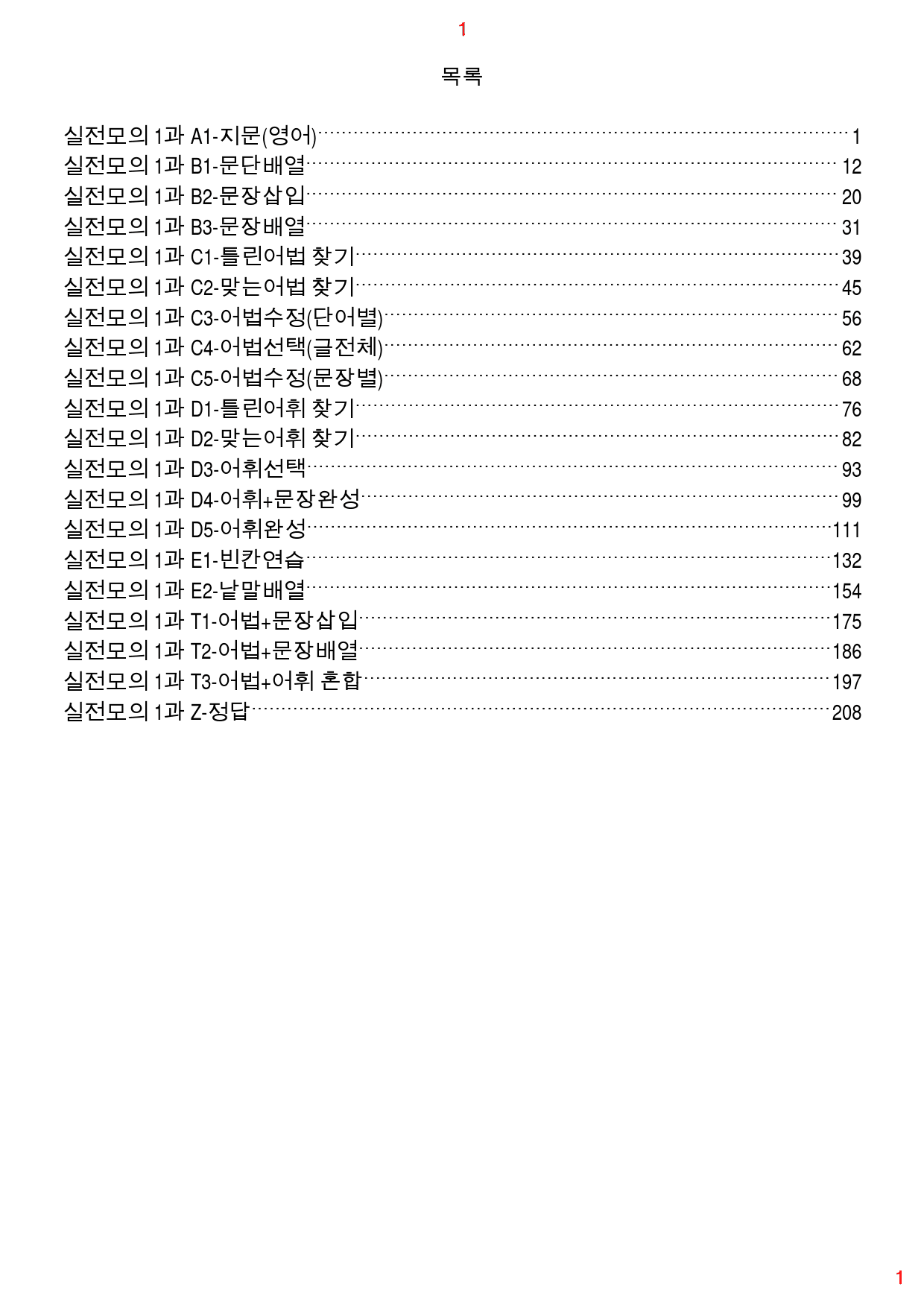 1

목록

실전모의 1과 A1-지문(영어) 1
실전모의 1과 B1-문단배열 12
실전모의 1과 B2-문장삽입 20
실전모의 1과 B3-문장배열 31
실전모의 1과 C1-틀린어법 찾기 39
실전모의 1과 C2-맞는어법 찾기 45
실전모의 1과 C3-어법수정(단어별) 56
실전모의 1과 C4-어법선택(글전체) 62
실전모의 1과 C5-어법수정(문장별) 68
실전모의 1과 D1-틀린어휘 찾기 76
실전모의 1과 D2-맞는어휘 찾기 82
실전모의 1과 D3-어휘선택 93
실전모의 1과 D4-어휘+문장완성 99
실전모의 1과 D5-어휘완성 111
실전모의 1과 E1-빈칸연습 132
실전모의 1과 E2-낱말배열 154
실전모의 1과 T1-어법+문장삽입 175
실전모의 1과 T2-어법+문장배열 186
실전모의 1과 T3-어법+어휘 혼합 197
실전모의 1과 Z-정답 208

1